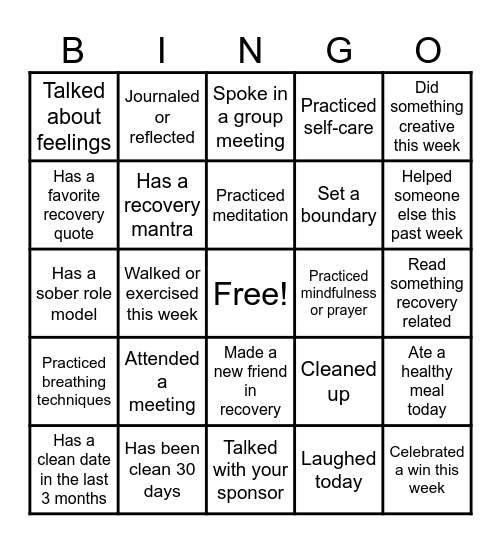 | B | I | N | G | O |
|---|---|---|---|---|
| Talked about feelings | Journaled or reflected | Spoke in a group meeting | Practiced self-care | Did something creative this week |
| Has a favorite recovery quote | Has a recovery mantra | Practiced meditation | Set a boundary | Helped someone else this past week |
| Has a sober role model | Walked or exercised this week | Free! | Practiced mindfulness or prayer | Read something recovery related |
| Practiced breathing techniques | Attended a meeting | Made a new friend in recovery | Cleaned up | Ate a healthy meal today |
| Has a clean date in the last 3 months | Has been clean 30 days | Talked with your sponsor | Laughed today | Celebrated a win this week |